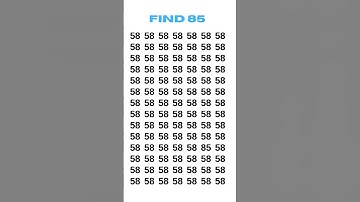 FIND 85

58 58 58 58 58 58 58
58 58 58 58 58 58 58
58 58 58 58 58 58 58
58 58 58 58 58 58 58
58 58 58 58 58 58 58
58 58 58 58 58 58 58
58 58 58 58 58 58 58
58 58 58 58 58 58 58
58 58 58 58 58 58 58
58 58 58 58 58 58 58
58 58 58 58 58 85 58
58 58 58 58 58 58 58
58 58 58 58 58 58 58
58 58 58 58 58 58 58